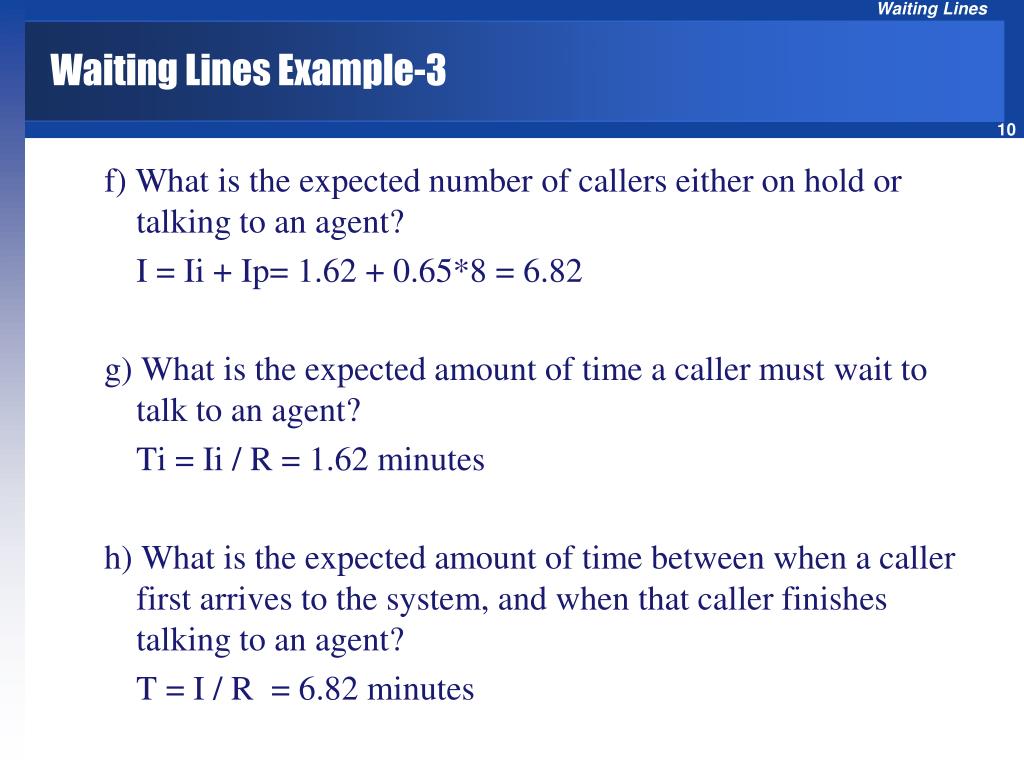 Waiting Lines

Waiting Lines Example-3

10

f) What is the expected number of callers either on hold or talking to an agent?

I = Ii + Ip= 1.62 + 0.65*8 = 6.82

g) What is the expected amount of time a caller must wait to talk to an agent?

Ti = Ii / R = 1.62 minutes

h) What is the expected amount of time between when a caller first arrives to the system, and when that caller finishes talking to an agent?

T = I / R = 6.82 minutes